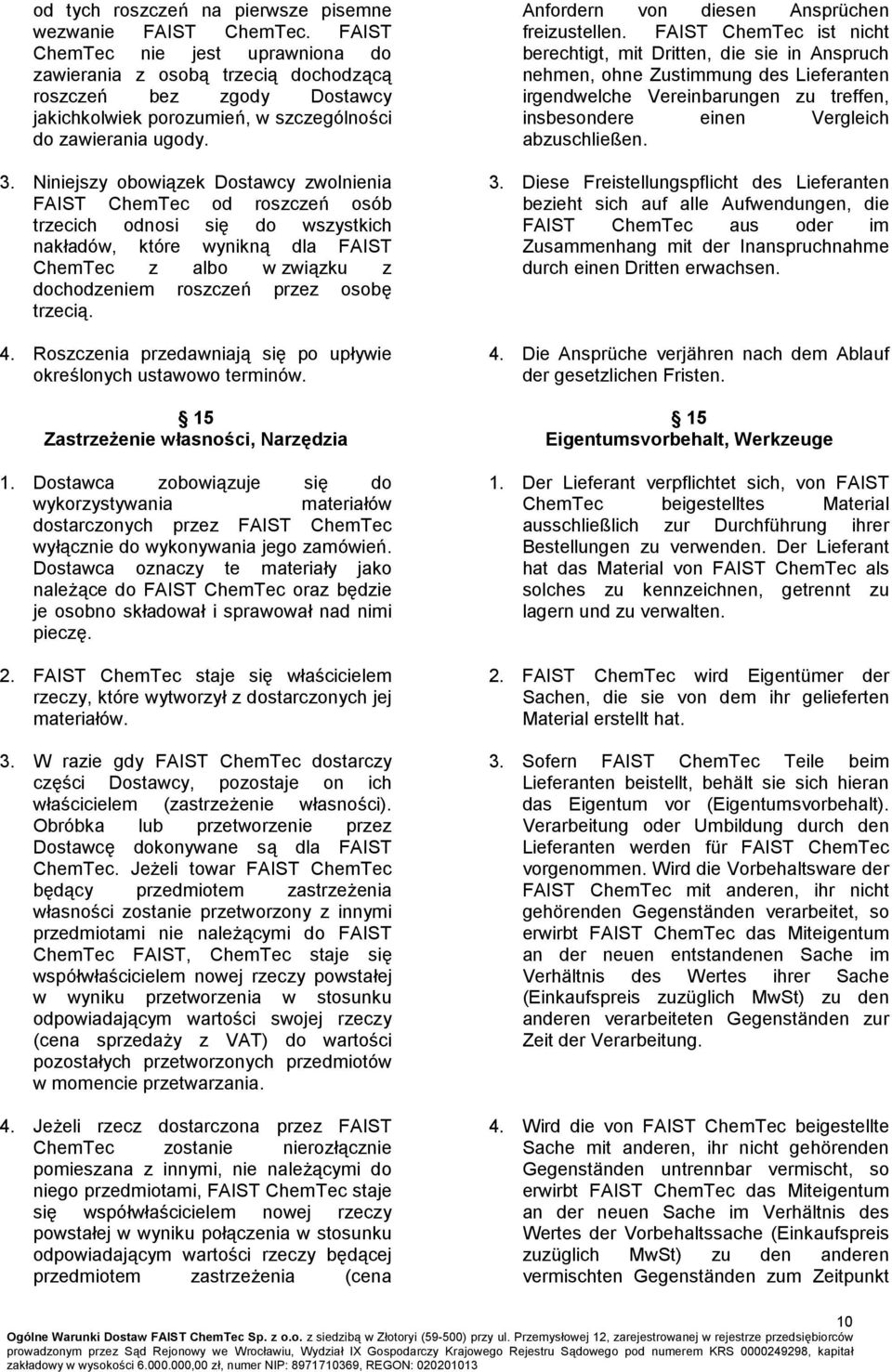 od tych roszczeń na pierwsze pisemne wezwanie FAIST ChemTec. FAIST ChemTec nie jest uprawniona do zawierania z osobą trzecią dochodzącą roszczeń bez zgody Dostawcy jakichkolwiek porozumień, w szczególności do zawierania ugody.

3. Niniejszy obowiązek Dostawcy zwolnienia FAIST ChemTec od roszczeń osób trzecich odnosi się do wszystkich nakładów, które wynikną dla FAIST ChemTec z albo w związku z dochodzeniem roszczeń przez osobę trzecią.

4. Roszczenia przedawniają się po upływie określonych ustawowo terminów.

15
Zastrzeżenie własności, Narzędzia

1. Dostawca zobowiązuje się do wykorzystywania materiałów dostarczonych przez FAIST ChemTec wyłącznie do wykonywania jego zamówień. Dostawca oznaczy te materiały jako należące do FAIST ChemTec oraz będzie je osobno składował i sprawował nad nimi pieczę.

2. FAIST ChemTec staje się właścicielem rzeczy, które wytworzył z dostarczonych jej materiałów.

3. W razie gdy FAIST ChemTec dostarczy części Dostawcy, pozostaje on ich właścicielem (zastrzeżenie własności). Obróbka lub przetworzenie przez Dostawcę dokonywane są dla FAIST ChemTec. Jeżeli towar FAIST ChemTec będący przedmiotem zastrzeżenia własności zostanie przetworzony z innymi przedmiotami nie należącymi do FAIST ChemTec FAIST, ChemTec staje się współwłaścicielem nowej rzeczy powstałej w wyniku przetworzenia w stosunku odpowiadającym wartości swojej rzeczy (cena sprzedaży z VAT) do wartości pozostałych przetworzonych przedmiotów w momencie przetwarzania.

4. Jeżeli rzecz dostarczona przez FAIST ChemTec zostanie nierozłącznie pomieszana z innymi, nie należącymi do niego przedmiotami, FAIST ChemTec staje się współwłaścicielem nowej rzeczy powstałej w wyniku połączenia w stosunku odpowiadającym wartości rzeczy będącej przedmiotem zastrzeżenia (cena

Anfordern von diesen Ansprüchen freizustellen. FAIST ChemTec ist nicht berechtigt, mit Dritten, die sie in Anspruch nehmen, ohne Zustimmung des Lieferanten irgendwelche Vereinbarungen zu treffen, insbesondere einen Vergleich abzuschließen.

3. Diese Freistellungspflicht des Lieferanten bezieht sich auf alle Aufwendungen, die FAIST ChemTec aus oder im Zusammenhang mit der Inanspruchnahme durch einen Dritten erwachsen.

4. Die Ansprüche verjähren nach dem Ablauf der gesetzlichen Fristen.

15
Eigentumsvorbehalt, Werkzeuge

1. Der Lieferant verpflichtet sich, von FAIST ChemTec beigestelltes Material ausschließlich zur Durchführung ihrer Bestellungen zu verwenden. Der Lieferant hat das Material von FAIST ChemTec als solches zu kennzeichnen, getrennt zu lagern und zu verwalten.

2. FAIST ChemTec wird Eigentümer der Sachen, die sie von dem ihr gelieferten Material erstellt hat.

3. Sofern FAIST ChemTec Teile beim Lieferanten beistellt, behält sie sich hieran das Eigentum vor (Eigentumsvorbehalt). Verarbeitung oder Umbildung durch den Lieferanten werden für FAIST ChemTec vorgenommen. Wird die Vorbehaltsware der FAIST ChemTec mit anderen, ihr nicht gehörenden Gegenständen verarbeitet, so erwirbt FAIST ChemTec das Miteigentum an der neuen entstandenen Sache im Verhältnis des Wertes ihrer Sache (Einkaufspreis zuzüglich MwSt) zu den anderen verarbeiteten Gegenständen zur Zeit der Verarbeitung.

4. Wird die von FAIST ChemTec beigestellte Sache mit anderen, ihr nicht gehörenden Gegenständen untrennbar vermischt, so erwirbt FAIST ChemTec das Miteigentum an der neuen Sache im Verhältnis des Wertes der Vorbehaltssache (Einkaufspreis zuzüglich MwSt) zu den anderen vermischten Gegenständen zum Zeitpunkt

10
Ogólne Warunki Dostaw FAIST ChemTec Sp. z o.o. z siedzibą w Złotoryi (59-500) przy ul. Przemysłowej 12, zarejestrowanej w rejestrze przedsiębiorców prowadzonym przez Sąd Rejonowy we Wrocławiu, Wydział IX Gospodarczy Krajowego Rejestru Sądowego pod numerem KRS 0000249298, kapitał zakładowy w wysokości 6.000.000,00 zł, numer NIP: 8971710369, REGON: 020201013